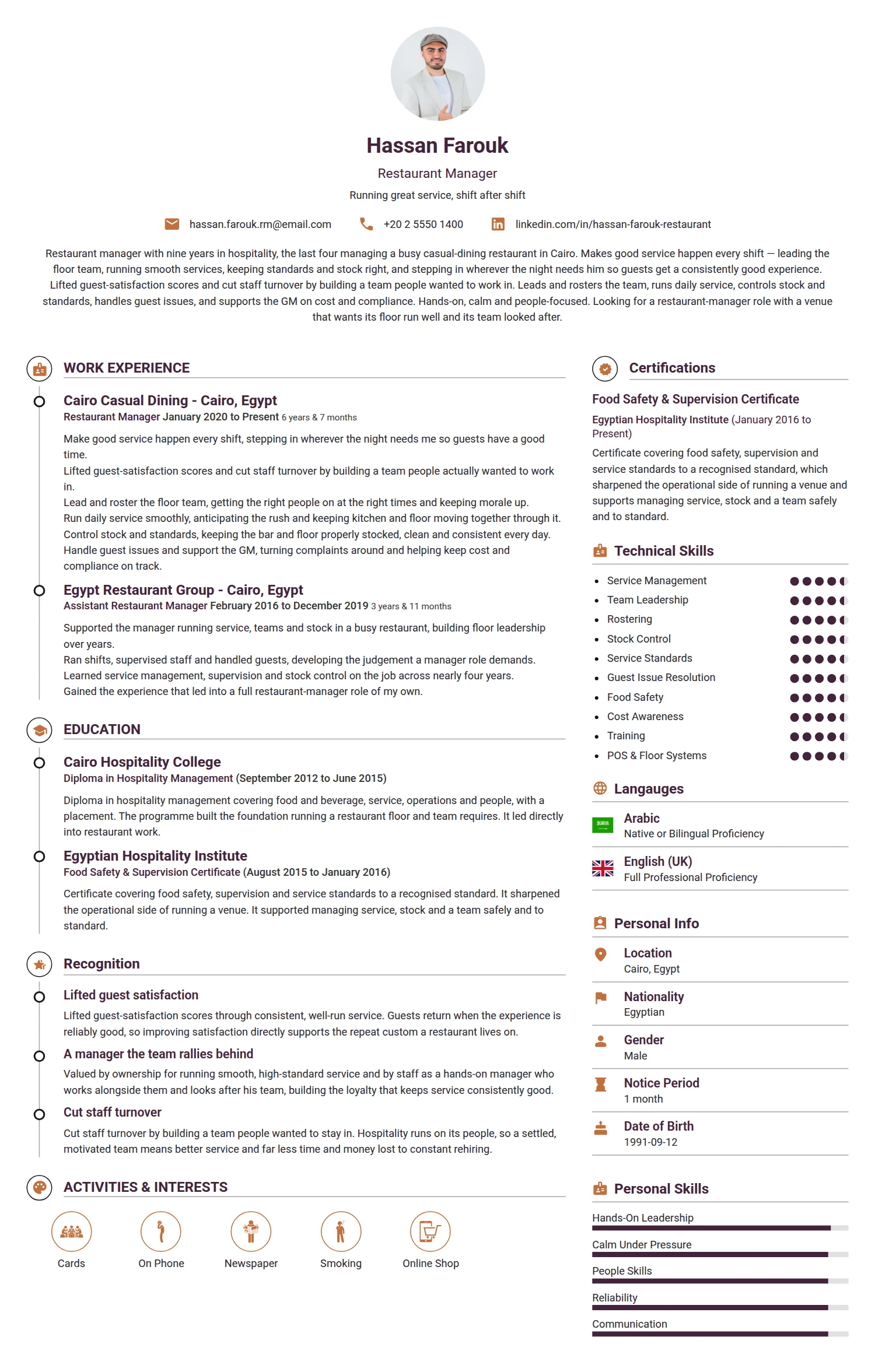 Hassan Farouk

Restaurant Manager

Running great service, shift after shift

hassan.farouk.rm@email.com +20 2 5550 1400 linkedin.com/in/hassan-farouk-restaurant

Restaurant manager with nine years in hospitality, the last four managing a busy casual-dining restaurant in Cairo. Makes good service happen every shift — leading the floor team, running smooth services, keeping standards and stock right, and stepping in wherever the night needs him so guests get a consistently good experience. Lifted guest-satisfaction scores and cut staff turnover by building a team people wanted to work in. Leads and rosters the team, runs daily service, controls stock and standards, handles guest issues, and supports the GM on cost and compliance. Hands-on, calm and people-focused. Looking for a restaurant-manager role with a venue that wants its floor run well and its team looked after.

WORK EXPERIENCE

Cairo Casual Dining - Cairo, Egypt

Restaurant Manager January 2020 to Present 6 years & 7 months

Make good service happen every shift, stepping in wherever the night needs me so guests have a good time.
Lifted guest-satisfaction scores and cut staff turnover by building a team people actually wanted to work in.
Lead and roster the floor team, getting the right people on at the right times and keeping morale up.
Run daily service smoothly, anticipating the rush and keeping kitchen and floor moving together through it.
Control stock and standards, keeping the bar and floor properly stocked, clean and consistent every day.
Handle guest issues and support the GM, turning complaints around and helping keep cost and compliance on track.

Egypt Restaurant Group - Cairo, Egypt

Assistant Restaurant Manager February 2016 to December 2019 3 years & 11 months

Supported the manager running service, teams and stock in a busy restaurant, building floor leadership over years.
Ran shifts, supervised staff and handled guests, developing the judgement a manager role demands.
Learned service management, supervision and stock control on the job across nearly four years.
Gained the experience that led into a full restaurant-manager role of my own.

EDUCATION

Cairo Hospitality College

Diploma in Hospitality Management (September 2012 to June 2015)

Diploma in hospitality management covering food and beverage, service, operations and people, with a placement. The programme built the foundation running a restaurant floor and team requires. It led directly into restaurant work.

Egyptian Hospitality Institute

Food Safety & Supervision Certificate (August 2015 to January 2016)

Certificate covering food safety, supervision and service standards to a recognised standard. It sharpened the operational side of running a venue. It supported managing service, stock and a team safely and to standard.

Recognition

Lifted guest satisfaction

Lifted guest-satisfaction scores through consistent, well-run service. Guests return when the experience is reliably good, so improving satisfaction directly supports the repeat custom a restaurant lives on.

A manager the team rallies behind

Valued by ownership for running smooth, high-standard service and by staff as a hands-on manager who works alongside them and looks after his team, building the loyalty that keeps service consistently good.

Cut staff turnover

Cut staff turnover by building a team people wanted to stay in. Hospitality runs on its people, so a settled, motivated team means better service and far less time and money lost to constant rehiring.

ACTIVITIES & INTERESTS

Cards
On Phone
Newspaper
Smoking
Online Shop

Certifications

Food Safety & Supervision Certificate

Egyptian Hospitality Institute (January 2016 to Present)

Certificate covering food safety, supervision and service standards to a recognised standard, which sharpened the operational side of running a venue and supports managing service, stock and a team safely and to standard.

Technical Skills

• Service Management
• Team Leadership
• Rostering
• Stock Control
• Service Standards
• Guest Issue Resolution
• Food Safety
• Cost Awareness
• Training
• POS & Floor Systems

Langauges

Arabic
Native or Bilingual Proficiency

English (UK)
Full Professional Proficiency

Personal Info

Location
Cairo, Egypt

Nationality
Egyptian

Gender
Male

Notice Period
1 month

Date of Birth
1991-09-12

Personal Skills

Hands-On Leadership
Calm Under Pressure
People Skills
Reliability
Communication